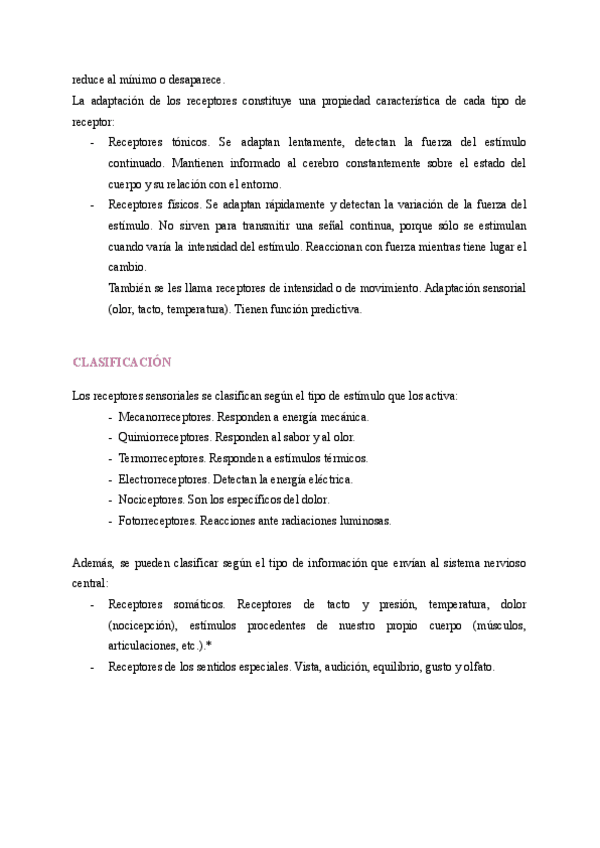 reduce al mínimo o desaparece.

La adaptación de los receptores constituye una propiedad característica de cada tipo de receptor:

- Receptores tónicos. Se adaptan lentamente, detectan la fuerza del estímulo continuado. Mantienen informado al cerebro constantemente sobre el estado del cuerpo y su relación con el entorno.
- Receptores físicos. Se adaptan rápidamente y detectan la variación de la fuerza del estímulo. No sirven para transmitir una señal continua, porque sólo se estimulan cuando varía la intensidad del estímulo. Reaccionan con fuerza mientras tiene lugar el cambio.
  También se les llama receptores de intensidad o de movimiento. Adaptación sensorial (olor, tacto, temperatura). Tienen función predictiva.

CLASIFICACIÓN

Los receptores sensoriales se clasifican según el tipo de estímulo que los activa:
- Mecanorreceptores. Responden a energía mecánica.
- Quimiorreceptores. Responden al sabor y al olor.
- Termorreceptores. Responden a estímulos térmicos.
- Electrorreceptores. Detectan la energía eléctrica.
- Nociceptores. Son los específicos del dolor.
- Fotorreceptores. Reacciones ante radiaciones luminosas.

Además, se pueden clasificar según el tipo de información que envían al sistema nervioso central:

- Receptores somáticos. Receptores de tacto y presión, temperatura, dolor (nocicepción), estímulos procedentes de nuestro propio cuerpo (músculos, articulaciones, etc.).*
- Receptores de los sentidos especiales. Vista, audición, equilibrio, gusto y olfato.